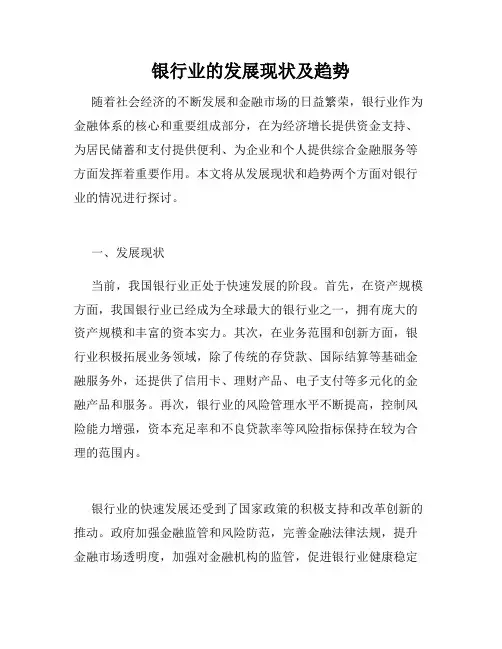 银行业的发展现状及趋势

随着社会经济的不断发展和金融市场的日益繁荣，银行业作为金融体系的核心和重要组成部分，在为经济增长提供资金支持、为居民储蓄和支付提供便利、为企业和个人提供综合金融服务等方面发挥着重要作用。本文将从发展现状和趋势两个方面对银行业的情况进行探讨。

一、发展现状

当前，我国银行业正处于快速发展的阶段。首先，在资产规模方面，我国银行业已经成为全球最大的银行业之一，拥有庞大的资产规模和丰富的资本实力。其次，在业务范围和创新方面，银行业积极拓展业务领域，除了传统的存贷款、国际结算等基础金融服务外，还提供了信用卡、理财产品、电子支付等多元化的金融产品和服务。再次，银行业的风险管理水平不断提高，控制风险能力增强，资本充足率和不良贷款率等风险指标保持在较为合理的范围内。

银行业的快速发展还受到了国家政策的积极支持和改革创新的推动。政府加强金融监管和风险防范，完善金融法律法规，提升金融市场透明度，加强对金融机构的监管，促进银行业健康稳定